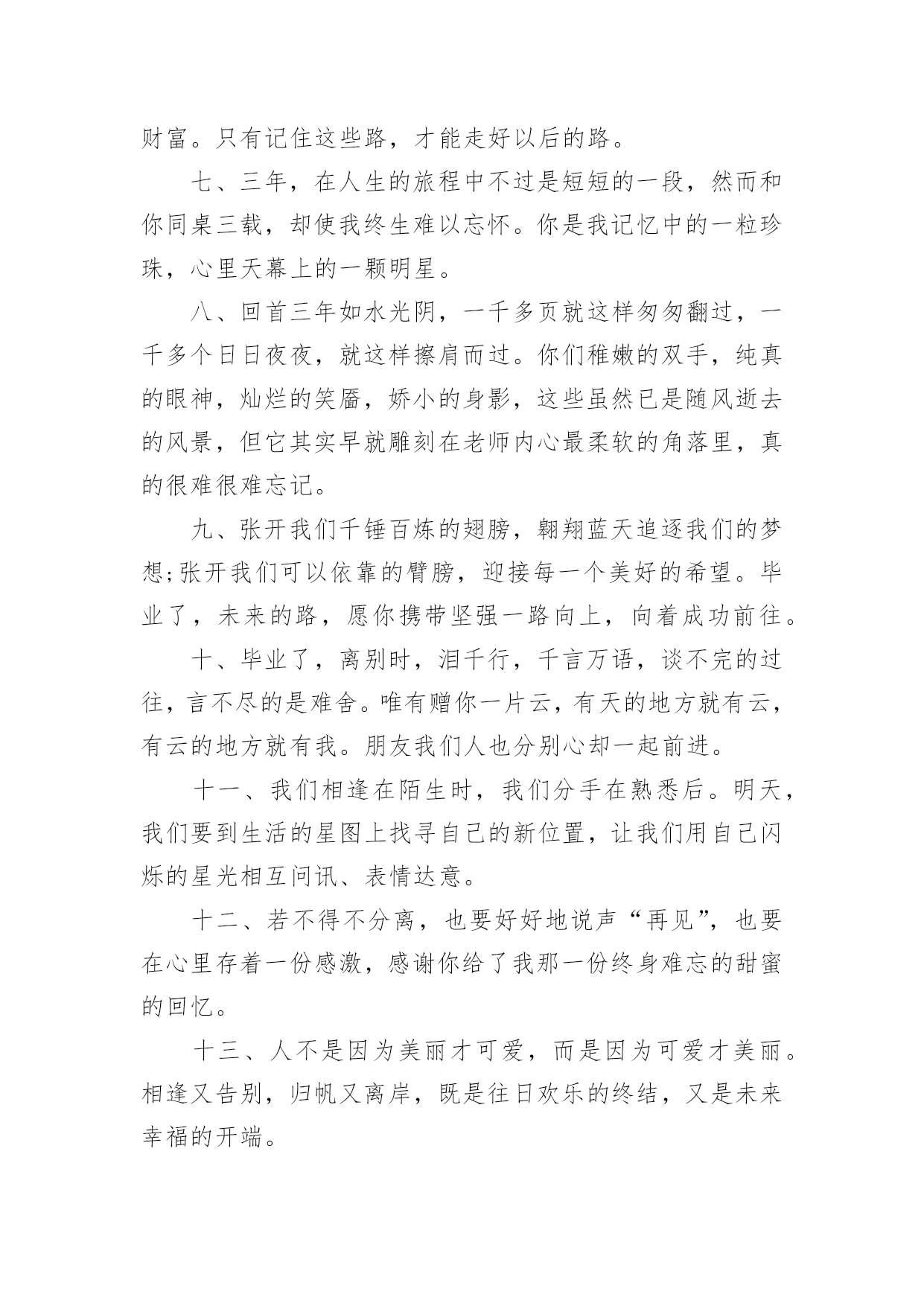 财富。只有记住这些路，才能走好以后的路。

七、三年，在人生的旅程中不过是短短的一段，然而和你同桌三载，却使我终生难以忘怀。你是我记忆中的一粒珍珠，心里天幕上的一颗明星。

八、回首三年如水光阴，一千多页就这样匆匆翻过，一千多个日日夜夜，就这样擦肩而过。你们稚嫩的双手，纯真的眼神，灿烂的笑靥，娇小的身影，这些虽然已是随风逝去的风景，但它其实早就雕刻在老师内心最柔软的角落里，真的很难很难忘记。

九、张开我们千锤百炼的翅膀，翱翔蓝天追逐我们的梦想;张开我们可以依靠的臂膀，迎接每一个美好的希望。毕业了，未来的路，愿你携带坚强一路向上，向着成功前往。

十、毕业了，离别时，泪千行，千言万语，谈不完的过往，言不尽的是难舍。唯有赠你一片云，有天的地方就有云，有云的地方就有我。朋友我们人也分别心却一起前进。

十一、我们相逢在陌生时，我们分手在熟悉后。明天，我们要到生活的星图上找寻自己的新位置，让我们用自己闪烁的星光相互问讯、表情达意。

十二、若不得不分离，也要好好地说声“再见”，也要在心里存着一份感激，感谢你给了我那一份终身难忘的甜蜜的回忆。

十三、人不是因为美丽才可爱，而是因为可爱才美丽。相逢又告别，归帆又离岸，既是往日欢乐的终结，又是未来幸福的开端。